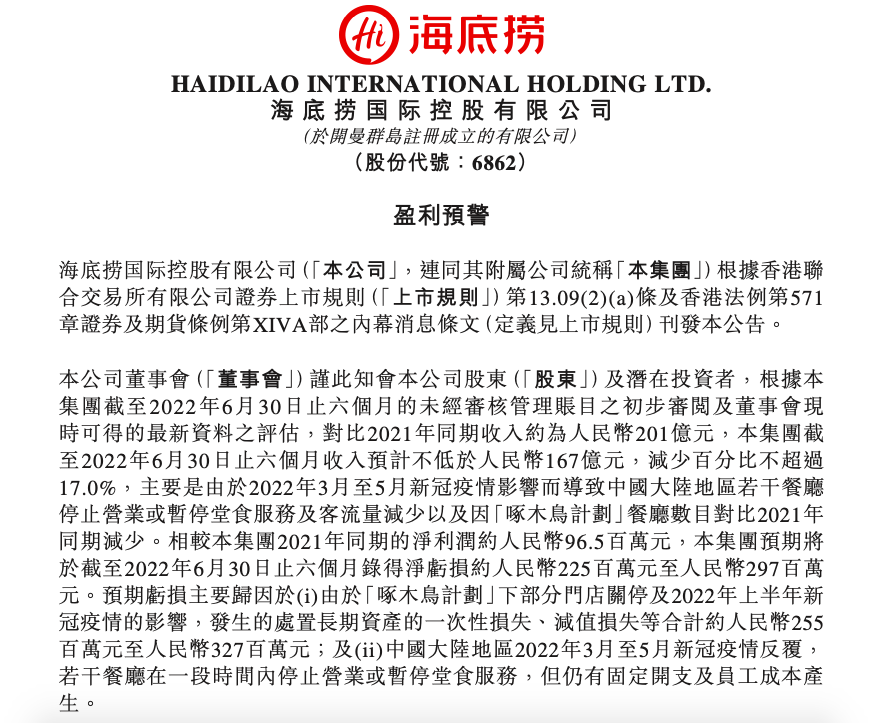 Hi 海底捞

HAIDILAO INTERNATIONAL HOLDING LTD.
海底捞国际控股有限公司
(於開曼群島註冊成立的有限公司)
(股份代號：6862)

盈利預警

海底捞国际控股有限公司(「本公司」，連同其附屬公司統稱「本集團」)根據香港聯合交易所有限公司證券上市規則(「上市規則」)第13.09(2)(a)條及香港法例第571章證券及期貨條例第XIVA部之內幕消息條文(定義見上市規則)刊發本公告。

本公司董事會(「董事會」)謹此知會本公司股東(「股東」)及潛在投資者，根據本集團截至2022年6月30日止六個月的未經審核管理賬目之初步審閱及董事會現時可得的最新資料之評估，對比2021年同期收入約為人民幣201億元，本集團截至2022年6月30日止六個月收入預計不低於人民幣167億元，減少百分比不超過17.0%，主要是由於2022年3月至5月新冠疫情影響而導致中國大陸地區若干餐廳停止營業或暫停堂食服務及客流量減少以及因「啄木鳥計劃」餐廳數目對比2021年同期減少。相較本集團2021年同期的淨利潤約人民幣96.5百萬元，本集團預期將於截至2022年6月30日止六個月錄得淨虧損約人民幣225百萬元至人民幣297百萬元。預期虧損主要歸因於(i)由於「啄木鳥計劃」下部分門店關停及2022年上半年新冠疫情的影響，發生的處置長期資產的一次性損失、減值損失等合計約人民幣255百萬元至人民幣327百萬元；及(ii)中國大陸地區2022年3月至5月新冠疫情反覆，若干餐廳在一段時間內停止營業或暫停堂食服務，但仍有固定開支及員工成本產生。